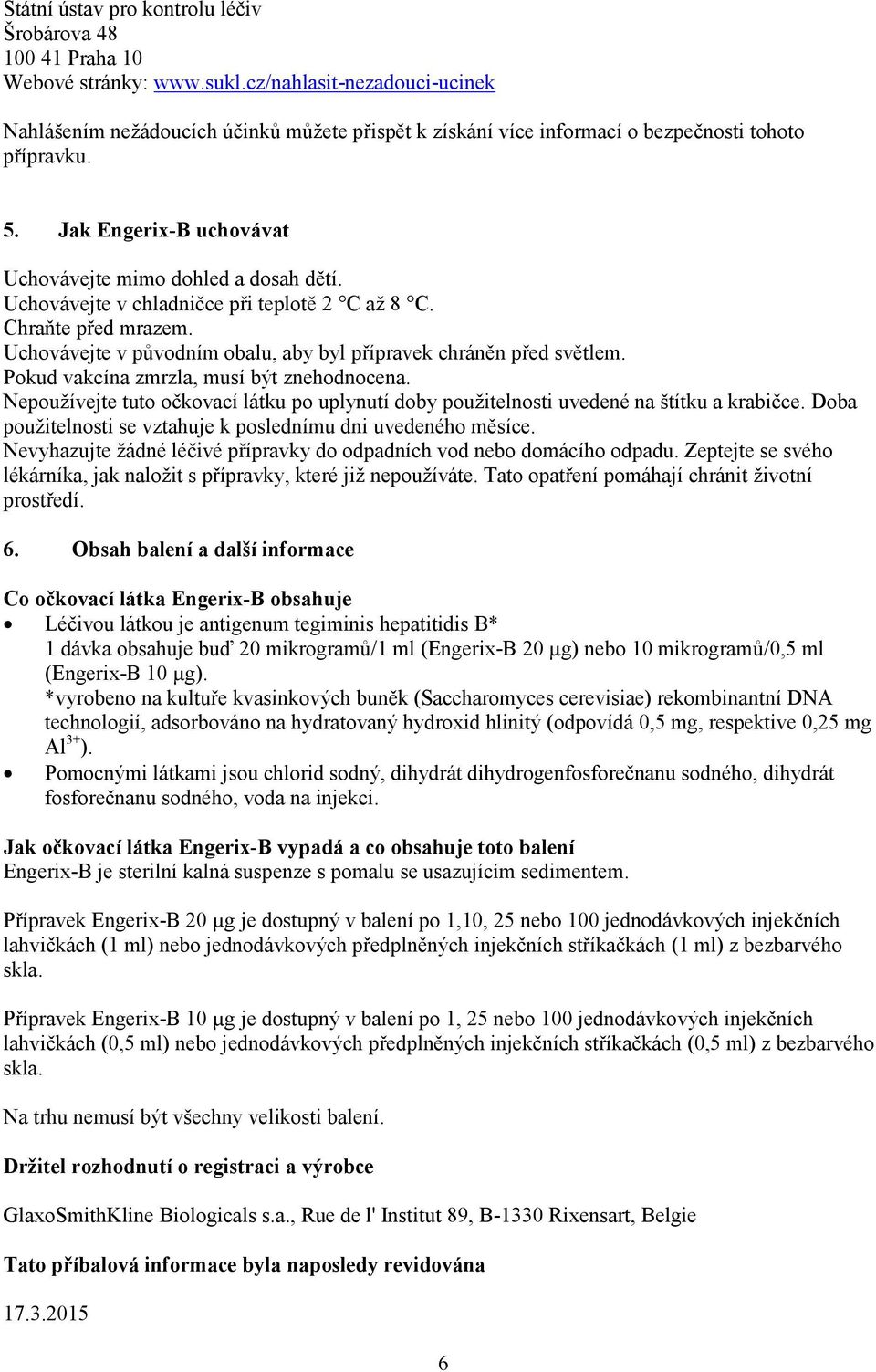 Státní ústav pro kontrolu léčiv
Šrobárova 48
100 41 Praha 10
Webové stránky: www.sukl.cz/nahlasit-nezadouci-ucinek

Nahlášením nežádoucích účinků můžete přispět k získání více informací o bezpečnosti tohoto přípravku.

5. Jak Engerix-B uchovávat

Uchovávejte mimo dohled a dosah dětí.
Uchovávejte v chladničce při teplotě 2 °C až 8 °C.
Chraňte před mrazem.
Uchovávejte v původním obalu, aby byl přípravek chráněn před světlem.
Pokud vakcína zmrzla, musí být znehodnocena.
Nepoužívejte tuto očkovací látku po uplynutí doby použitelnosti uvedené na štítku a krabičce. Doba použitelnosti se vztahuje k poslednímu dni uvedeného měsíce.
Nevyhazujte žádné léčivé přípravky do odpadních vod nebo domácího odpadu. Zeptejte se svého lékárníka, jak naložit s přípravky, které již nepoužíváte. Tato opatření pomáhají chránit životní prostředí.

6. Obsah balení a další informace

Co očkovací látka Engerix-B obsahuje
• Léčivou látkou je antigenum tegiminis hepatitidis B*
1 dávka obsahuje buď 20 mikrogramů/1 ml (Engerix-B 20 μg) nebo 10 mikrogramů/0,5 ml (Engerix-B 10 μg).
*vyrobeno na kultuře kvasinkových buněk (Saccharomyces cerevisiae) rekombinantní DNA technologií, adsorbováno na hydratovaný hydroxid hlinitý (odpovídá 0,5 mg, respektive 0,25 mg $Al^{3+}$).
• Pomocnými látkami jsou chlorid sodný, dihydrát dihydrogenfosforečnanu sodného, dihydrát fosforečnanu sodného, voda na injekci.

Jak očkovací látka Engerix-B vypadá a co obsahuje toto balení
Engerix-B je sterilní kalná suspenze s pomalu se usazujícím sedimentem.

Přípravek Engerix-B 20 μg je dostupný v balení po 1,10, 25 nebo 100 jednodávkových injekčních lahvičkách (1 ml) nebo jednodávkových předplněných injekčních stříkačkách (1 ml) z bezbarvého skla.

Přípravek Engerix-B 10 μg je dostupný v balení po 1, 25 nebo 100 jednodávkových injekčních lahvičkách (0,5 ml) nebo jednodávkových předplněných injekčních stříkačkách (0,5 ml) z bezbarvého skla.

Na trhu nemusí být všechny velikosti balení.

Držitel rozhodnutí o registraci a výrobce

GlaxoSmithKline Biologicals s.a., Rue de l' Institut 89, B-1330 Rixensart, Belgie

Tato příbalová informace byla naposledy revidována

17.3.2015

6